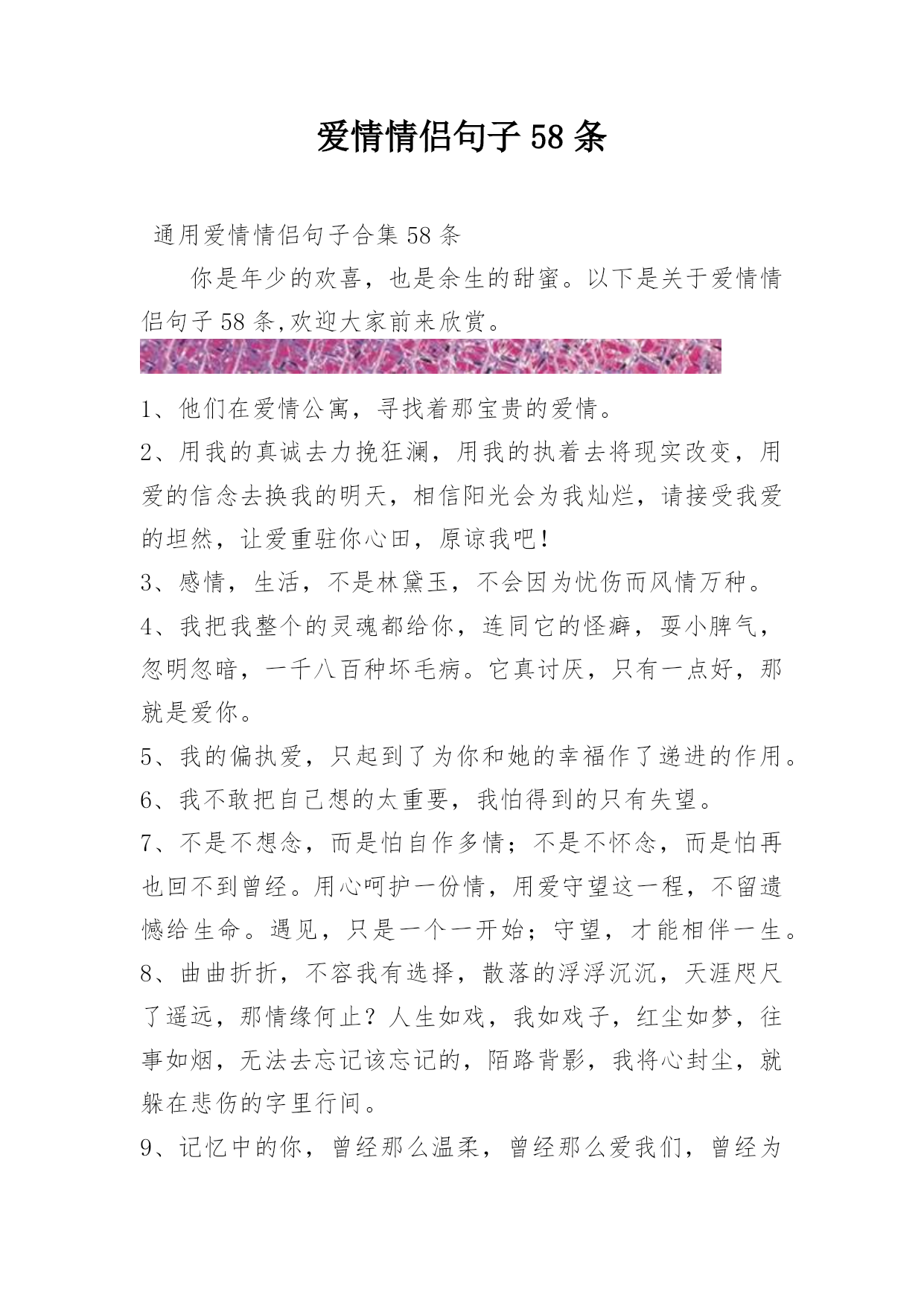 爱情情侣句子 58 条

通用爱情情侣句子合集 58 条

你是年少的欢喜，也是余生的甜蜜。以下是关于爱情情侣句子 58 条,欢迎大家前来欣赏。

1、他们在爱情公寓，寻找着那宝贵的爱情。

2、用我的真诚去力挽狂澜，用我的执着去将现实改变，用爱的信念去换我的明天，相信阳光会为我灿烂，请接受我爱的坦然，让爱重驻你心田，原谅我吧！

3、感情，生活，不是林黛玉，不会因为忧伤而风情万种。

4、我把我整个的灵魂都给你，连同它的怪癖，耍小脾气，忽明忽暗，一千八百种坏毛病。它真讨厌，只有一点好，那就是爱你。

5、我的偏执爱，只起到了为你和她的幸福作了递进的作用。

6、我不敢把自己想的太重要，我怕得到的只有失望。

7、不是不想念，而是怕自作多情；不是不怀念，而是怕再也回不到曾经。用心呵护一份情，用爱守望这一程，不留遗憾给生命。遇见，只是一个一开始；守望，才能相伴一生。

8、曲曲折折，不容我有选择，散落的浮浮沉沉，天涯咫尺了遥远，那情缘何止？人生如戏，我如戏子，红尘如梦，往事如烟，无法去忘记该忘记的，陌路背影，我将心封尘，就躲在悲伤的字里行间。

9、记忆中的你，曾经那么温柔，曾经那么爱我们，曾经为